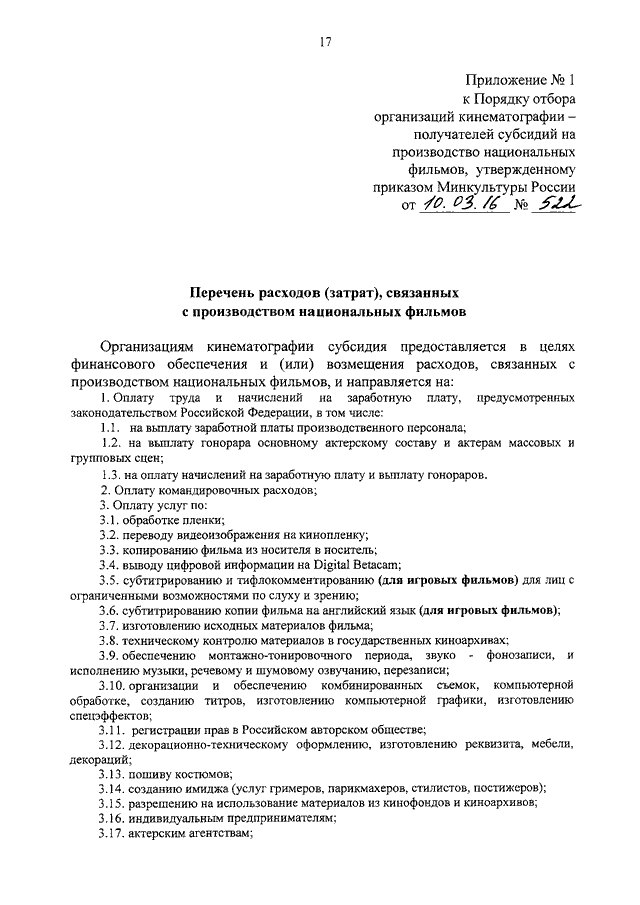 17

Приложение № 1
к Порядку отбора
организаций кинематографии –
получателей субсидий на
производство национальных
фильмов, утвержденному
приказом Минкультуры России
от 10.03.16 № 522

Перечень расходов (затрат), связанных
с производством национальных фильмов

Организациям кинематографии субсидия предоставляется в целях финансового обеспечения и (или) возмещения расходов, связанных с производством национальных фильмов, и направляется на:

1. Оплату труда и начислений на заработную плату, предусмотренных законодательством Российской Федерации, в том числе:

1.1. на выплату заработной платы производственного персонала;

1.2. на выплату гонорара основному актерскому составу и актерам массовых и групповых сцен;

1.3. на оплату начислений на заработную плату и выплату гонораров.

2. Оплату командировочных расходов;

3. Оплату услуг по:

3.1. обработке пленки;

3.2. переводу видеоизображения на кинопленку;

3.3. копированию фильма из носителя в носитель;

3.4. выводу цифровой информации на Digital Betacam;

3.5. субтитрированию и тифлокомментированию (для игровых фильмов) для лиц с ограниченными возможностями по слуху и зрению;

3.6. субтитрированию копии фильма на английский язык (для игровых фильмов);

3.7. изготовлению исходных материалов фильма;

3.8. техническому контролю материалов в государственных киноархивах;

3.9. обеспечению монтажно-тонировочного периода, звуко - фонозаписи, и исполнению музыки, речевому и шумовому озвучанию, перезаписи;

3.10. организации и обеспечению комбинированных съемок, компьютерной обработке, созданию титров, изготовлению компьютерной графики, изготовлению спецэффектов;

3.11. регистрации прав в Российском авторском обществе;

3.12. декорационно-техническому оформлению, изготовлению реквизита, мебели, декораций;

3.13. пошиву костюмов;

3.14. созданию имиджа (услуг гримеров, парикмахеров, стилистов, постижеров);

3.15. разрешению на использование материалов из кинофондов и киноархивов;

3.16. индивидуальным предпринимателям;

3.17. актерским агентствам;